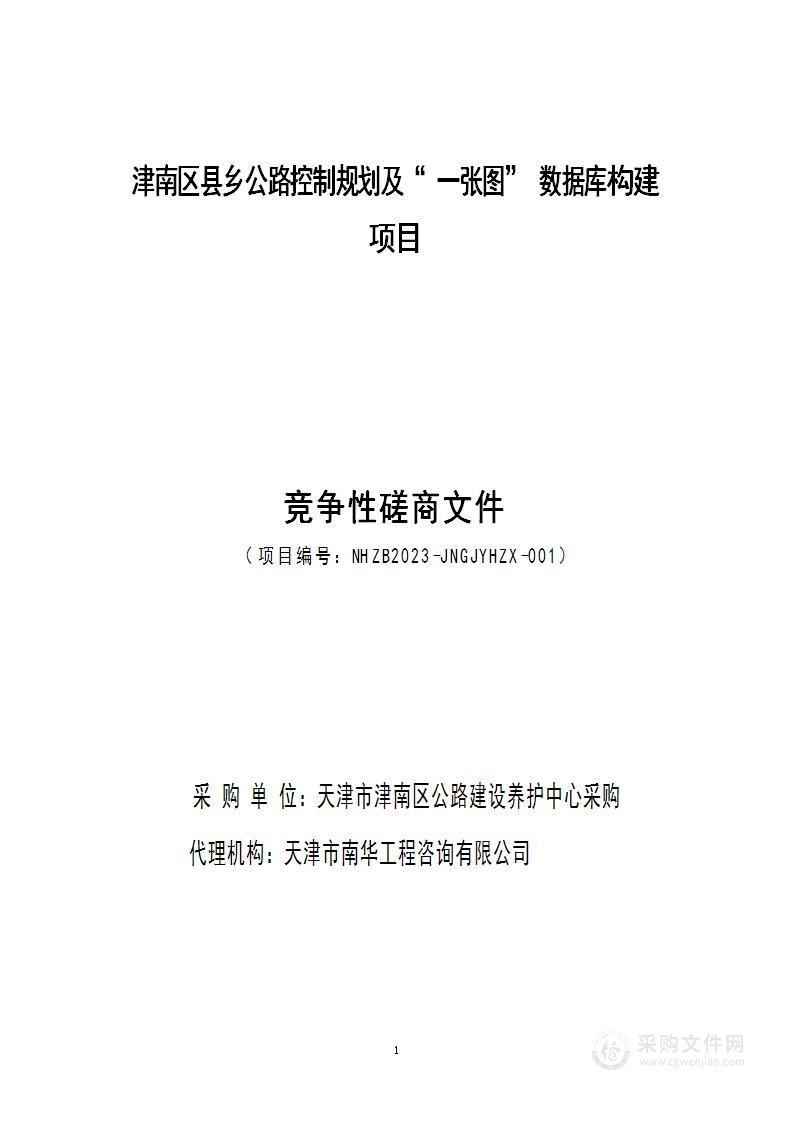 津南区县乡公路控制规划及“一张图”数据库构建项目

竞争性磋商文件

（项目编号：NHZB2023-JNGJYHZX-001）

采 购 单 位：天津市津南区公路建设养护中心采购

代理机构：天津市南华工程咨询有限公司

1

采购文件网
www.cgwenjian.com